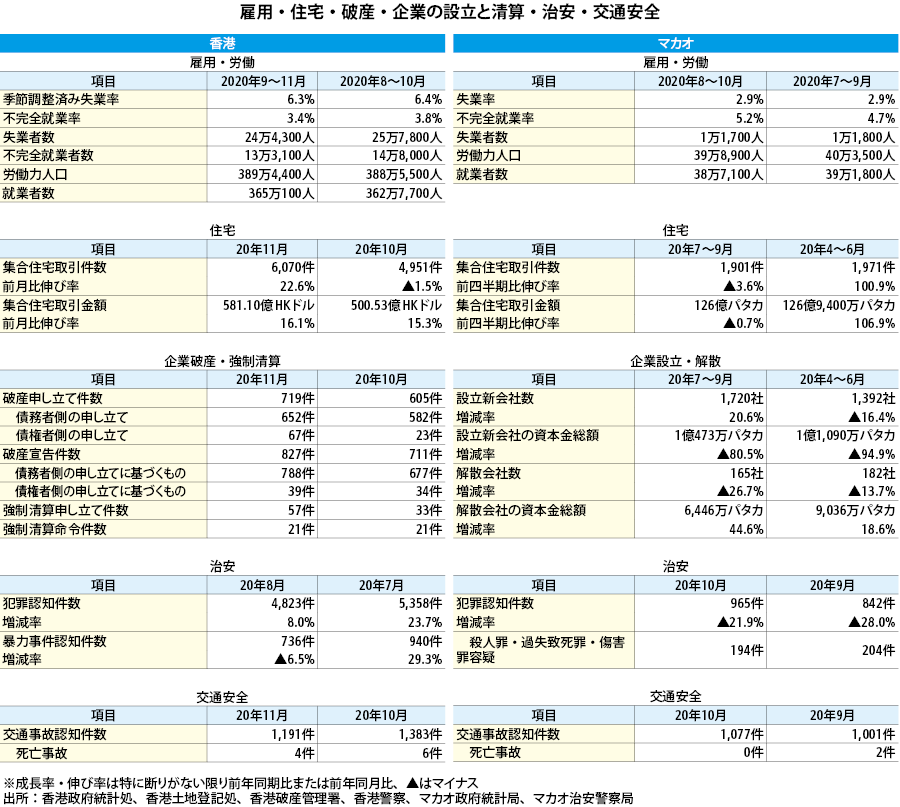 雇用・住宅・破産・企業の設立と清算・治安・交通安全

香港

雇用・労働

| 項目 | 2020年9～11月 | 2020年8～10月 |
|---|---|---|
| 季節調整済み失業率 | 6.3% | 6.4% |
| 不完全就業率 | 3.4% | 3.8% |
| 失業者数 | 24万4,300人 | 25万7,800人 |
| 不完全就業者数 | 13万3,100人 | 14万8,000人 |
| 労働力人口 | 389万4,400人 | 388万5,500人 |
| 就業者数 | 365万100人 | 362万7,700人 |

住宅

| 項目 | 20年11月 | 20年10月 |
|---|---|---|
| 集合住宅取引件数 | 6,070件 | 4,951件 |
| 前月比伸び率 | 22.6% | ▲1.5% |
| 集合住宅取引金額 | 581.10億HKドル | 500.53億HKドル |
| 前月比伸び率 | 16.1% | 15.3% |

企業破産・強制清算

| 項目 | 20年11月 | 20年10月 |
|---|---|---|
| 破産申し立て件数 | 719件 | 605件 |
| 債務者側の申し立て | 652件 | 582件 |
| 債権者側の申し立て | 67件 | 23件 |
| 破産宣告件数 | 827件 | 711件 |
| 債務者側の申し立てに基づくもの | 788件 | 677件 |
| 債権者側の申し立てに基づくもの | 39件 | 34件 |
| 強制清算申し立て件数 | 57件 | 33件 |
| 強制清算命令件数 | 21件 | 21件 |

治安

| 項目 | 20年8月 | 20年7月 |
|---|---|---|
| 犯罪認知件数 | 4,823件 | 5,358件 |
| 増減率 | 8.0% | 23.7% |
| 暴力事件認知件数 | 736件 | 940件 |
| 増減率 | ▲6.5% | 29.3% |

交通安全

| 項目 | 20年11月 | 20年10月 |
|---|---|---|
| 交通事故認知件数 | 1,191件 | 1,383件 |
| 死亡事故 | 4件 | 6件 |

マカオ

雇用・労働

| 項目 | 2020年8～10月 | 2020年7～9月 |
|---|---|---|
| 失業率 | 2.9% | 2.9% |
| 不完全就業率 | 5.2% | 4.7% |
| 失業者数 | 1万1,700人 | 1万1,800人 |
| 労働力人口 | 39万8,900人 | 40万3,500人 |
| 就業者数 | 38万7,100人 | 39万1,800人 |

住宅

| 項目 | 20年7～9月 | 20年4～6月 |
|---|---|---|
| 集合住宅取引件数 | 1,901件 | 1,971件 |
| 前四半期比伸び率 | ▲3.6% | 100.9% |
| 集合住宅取引金額 | 126億パタカ | 126億9,400万パタカ |
| 前四半期比伸び率 | ▲0.7% | 106.9% |

企業設立・解散

| 項目 | 20年7～9月 | 20年4～6月 |
|---|---|---|
| 設立新会社数 | 1,720社 | 1,392社 |
| 増減率 | 20.6% | ▲16.4% |
| 設立新会社の資本金総額 | 1億473万パタカ | 1億1,090万パタカ |
| 増減率 | ▲80.5% | ▲94.9% |
| 解散会社数 | 165社 | 182社 |
| 増減率 | ▲26.7% | ▲13.7% |
| 解散会社の資本金総額 | 6,446万パタカ | 9,036万パタカ |
| 増減率 | 44.6% | 18.6% |

治安

| 項目 | 20年10月 | 20年9月 |
|---|---|---|
| 犯罪認知件数 | 965件 | 842件 |
| 増減率 | ▲21.9% | ▲28.0% |
| 殺人罪・過失致死罪・傷害罪容疑 | 194件 | 204件 |

交通安全

| 項目 | 20年10月 | 20年9月 |
|---|---|---|
| 交通事故認知件数 | 1,077件 | 1,001件 |
| 死亡事故 | 0件 | 2件 |

※成長率・伸び率は特に断りがない限り前年同期比または前年同月比、▲はマイナス
出所：香港政府統計処、香港土地登記処、香港破産管理署、香港警察、マカオ政府統計局、マカオ治安警察局